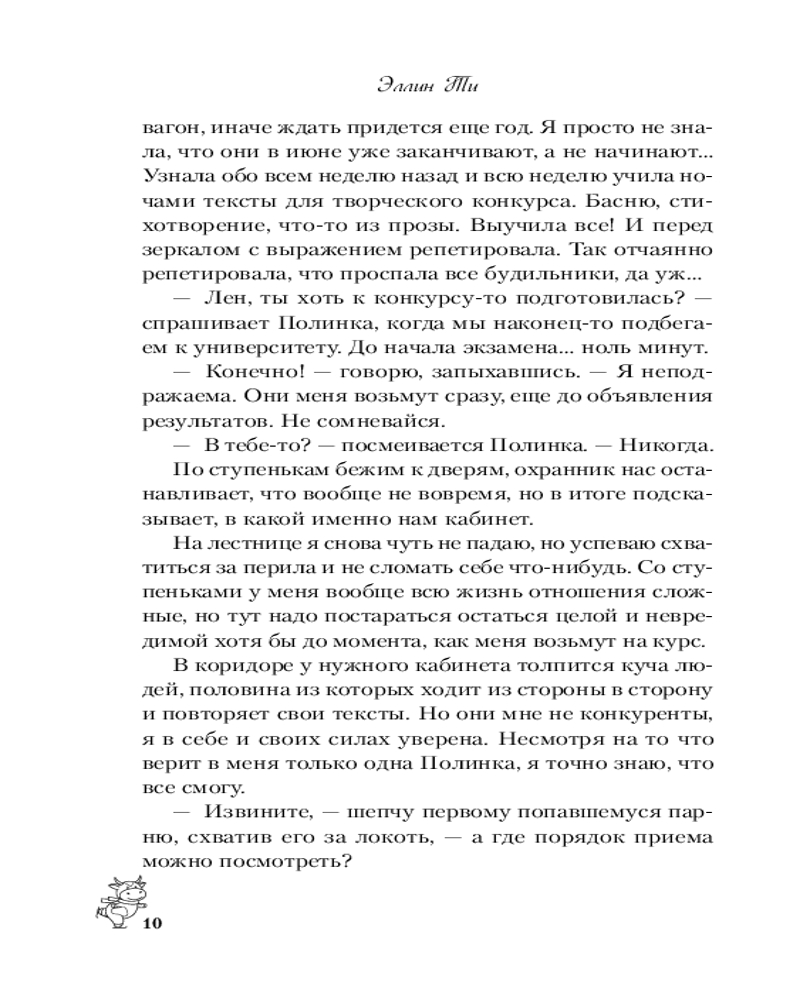 Эллин Ти

вагон, иначе ждать придется еще год. Я просто не знала, что они в июне уже заканчивают, а не начинают... Узнала обо всем неделю назад и всю неделю учила ночами тексты для творческого конкурса. Басню, стихотворение, что-то из прозы. Выучила все! И перед зеркалом с выражением репетировала. Так отчаянно репетировала, что проспала все будильники, да уж...

— Лен, ты хоть к конкурсу-то подготовилась? — спрашивает Полинка, когда мы наконец-то подбегаем к университету. До начала экзамена... ноль минут.

— Конечно! — говорю, запыхавшись. — Я неподражаема. Они меня возьмут сразу, еще до объявления результатов. Не сомневайся.

— В тебе-то? — посмеивается Полинка. — Никогда.

По ступенькам бежим к дверям, охранник нас останавливает, что вообще не вовремя, но в итоге подсказывает, в какой именно нам кабинет.

На лестнице я снова чуть не падаю, но успеваю схватиться за перила и не сломать себе что-нибудь. Со ступеньками у меня вообще всю жизнь отношения сложные, но тут надо постараться остаться целой и невредимой хотя бы до момента, как меня возьмут на курс.

В коридоре у нужного кабинета толпится куча людей, половина из которых ходит из стороны в сторону и повторяет свои тексты. Но они мне не конкуренты, я в себе и своих силах уверена. Несмотря на то что верит в меня только одна Полинка, я точно знаю, что все смогу.

— Извините, — шепчу первому попавшемуся парню, схватив его за локоть, — а где порядок приема можно посмотреть?

10